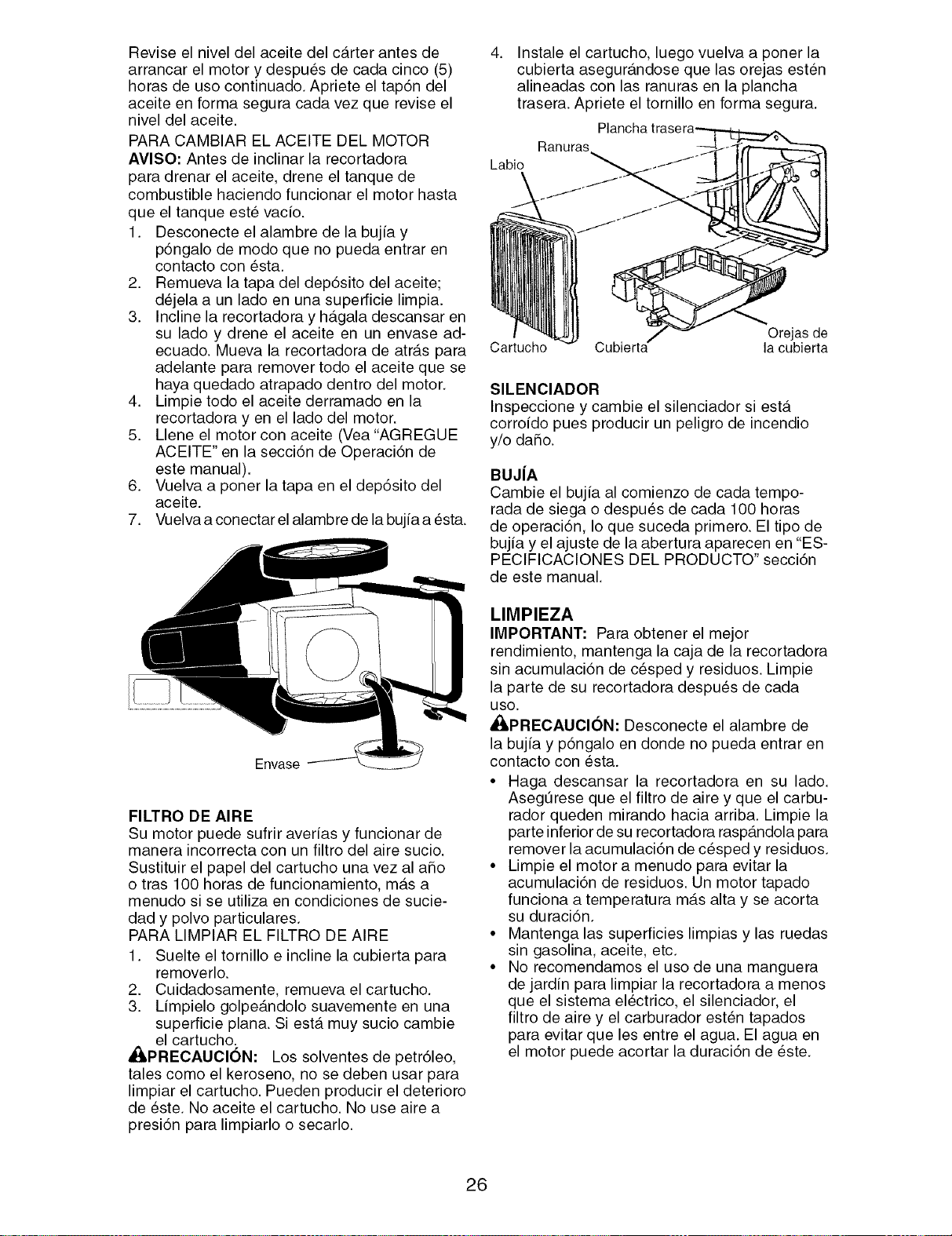 Revise el nivel del aceite del cárter antes de arrancar el motor y después de cada cinco (5) horas de uso continuado. Apriete el tapón del aceite en forma segura cada vez que revise el nivel del aceite.

PARA CAMBIAR EL ACEITE DEL MOTOR

AVISO: Antes de inclinar la recortadora para drenar el aceite, drene el tanque de combustible haciendo funcionar el motor hasta que el tanque esté vacío.

1. Desconecte el alambre de la bujía y póngalo de modo que no pueda entrar en contacto con ésta.
2. Remueva la tapa del depósito del aceite; déjela a un lado en una superficie limpia.
3. Incline la recortadora y hágala descansar en su lado y drene el aceite en un envase adecuado. Mueva la recortadora de atrás para adelante para remover todo el aceite que se haya quedado atrapado dentro del motor.
4. Limpie todo el aceite derramado en la recortadora y en el lado del motor.
5. Llene el motor con aceite (Vea "AGREGUE ACEITE" en la sección de Operación de este manual).
6. Vuelva a poner la tapa en el depósito del aceite.
7. Vuelva a conectar el alambre de la bujía a ésta.

Envase

FILTRO DE AIRE

Su motor puede sufrir averías y funcionar de manera incorrecta con un filtro del aire sucio. Sustituir el papel del cartucho una vez al año o tras 100 horas de funcionamiento, más a menudo si se utiliza en condiciones de suciedad y polvo particulares.

PARA LIMPIAR EL FILTRO DE AIRE

1. Suelte el tornillo e incline la cubierta para removerlo.
2. Cuidadosamente, remueva el cartucho.
3. Límpielo golpeándolo suavemente en una superficie plana. Si está muy sucio cambie el cartucho.

PRECAUCIÓN: Los solventes de petróleo, tales como el keroseno, no se deben usar para limpiar el cartucho. Pueden producir el deterioro de éste. No aceite el cartucho. No use aire a presión para limpiarlo o secarlo.

4. Instale el cartucho, luego vuelva a poner la cubierta asegurándose que las orejas estén alineadas con las ranuras en la plancha trasera. Apriete el tornillo en forma segura.

Plancha trasera
Ranuras
Labio
Cartucho
Cubierta
Orejas de la cubierta

SILENCIADOR

Inspeccione y cambie el silenciador si está corroído pues producir un peligro de incendio y/o daño.

BUJÍA

Cambie el bujía al comienzo de cada temporada de siega o después de cada 100 horas de operación, lo que suceda primero. El tipo de bujía y el ajuste de la abertura aparecen en "ESPECIFICACIONES DEL PRODUCTO" sección de este manual.

LIMPIEZA

IMPORTANT: Para obtener el mejor rendimiento, mantenga la caja de la recortadora sin acumulación de césped y residuos. Limpie la parte de su recortadora después de cada uso.

PRECAUCIÓN: Desconecte el alambre de la bujía y póngalo en donde no pueda entrar en contacto con ésta.

• Haga descansar la recortadora en su lado. Asegúrese que el filtro de aire y que el carburador queden mirando hacia arriba. Limpie la parte inferior de su recortadora raspándola para remover la acumulación de césped y residuos.
• Limpie el motor a menudo para evitar la acumulación de residuos. Un motor tapado funciona a temperatura más alta y se acorta su duración.
• Mantenga las superficies limpias y las ruedas sin gasolina, aceite, etc.
• No recomendamos el uso de una manguera de jardín para limpiar la recortadora a menos que el sistema eléctrico, el silenciador, el filtro de aire y el carburador estén tapados para evitar que les entre el agua. El agua en el motor puede acortar la duración de éste.

26